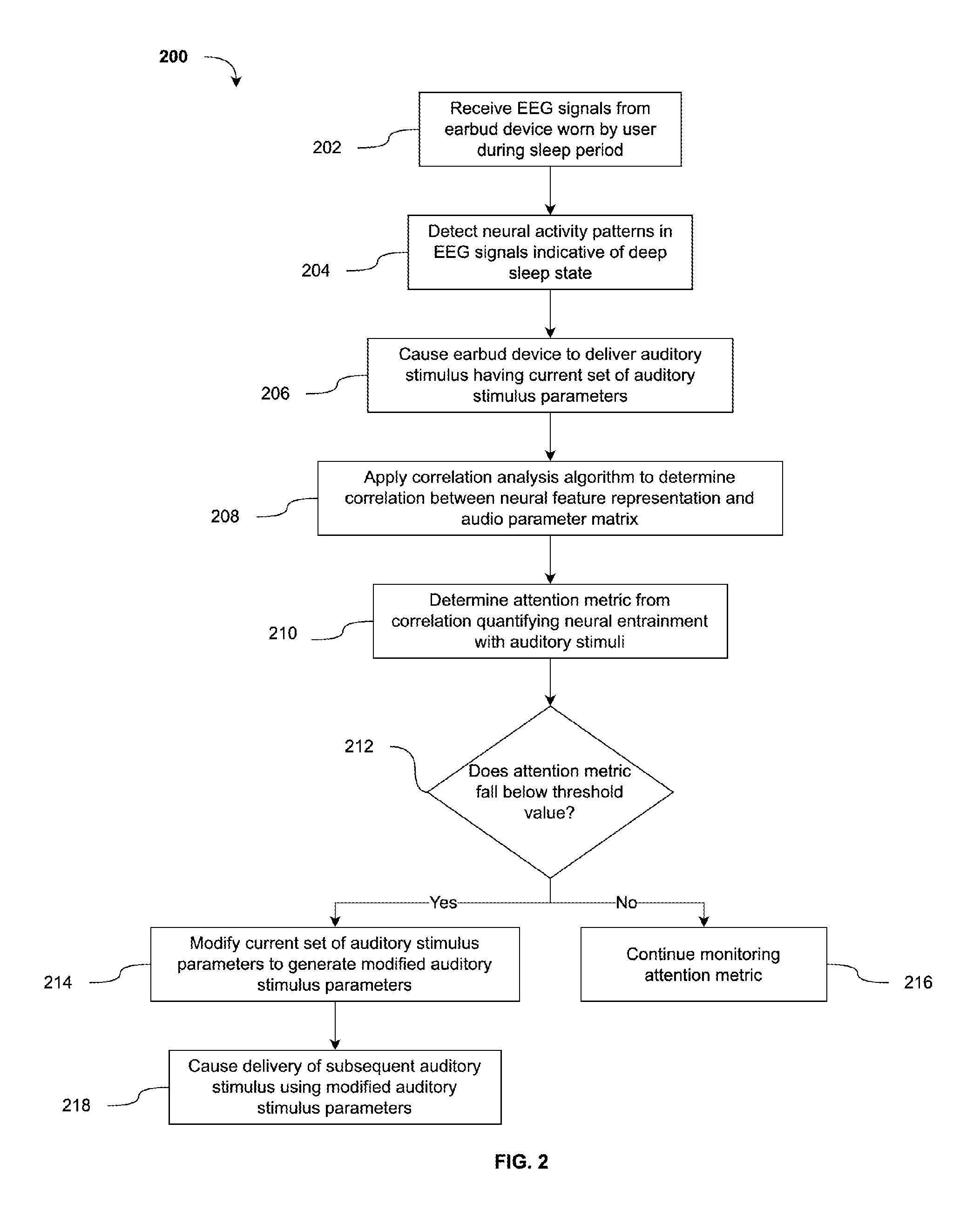 200

202

Receive EEG signals from earbud device worn by user during sleep period

204

Detect neural activity patterns in EEG signals indicative of deep sleep state

206

Cause earbud device to deliver auditory stimulus having current set of auditory stimulus parameters

208

Apply correlation analysis algorithm to determine correlation between neural feature representation and audio parameter matrix

210

Determine attention metric from correlation quantifying neural entrainment with auditory stimuli

212

Does attention metric fall below threshold value?

Yes

No

214

Modify current set of auditory stimulus parameters to generate modified auditory stimulus parameters

Continue monitoring attention metric

216

218

Cause delivery of subsequent auditory stimulus using modified auditory stimulus parameters

FIG. 2